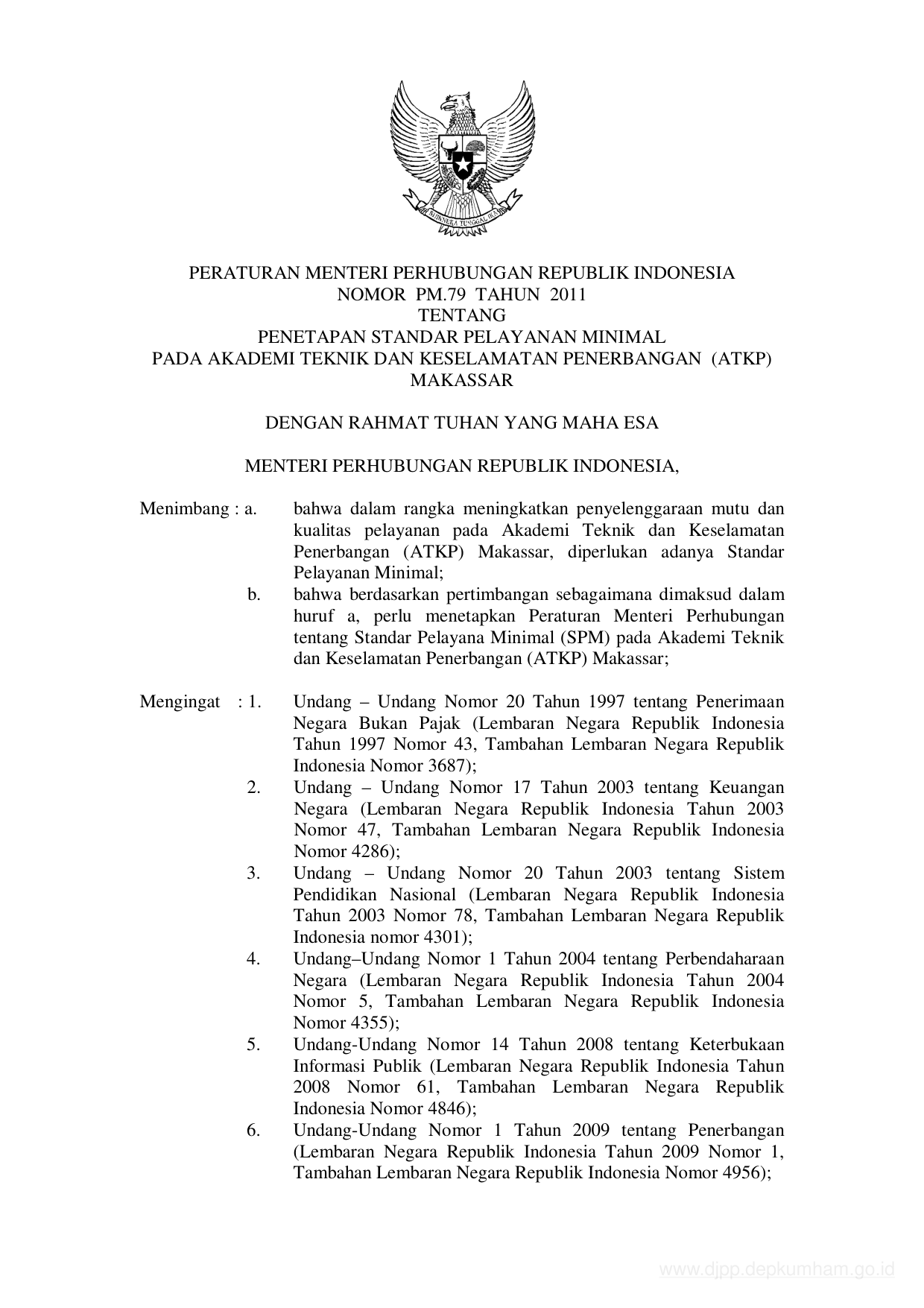 BHINNEKA TUNGGAL IKA

PERATURAN MENTERI PERHUBUNGAN REPUBLIK INDONESIA
NOMOR PM.79 TAHUN 2011
TENTANG
PENETAPAN STANDAR PELAYANAN MINIMAL
PADA AKADEMI TEKNIK DAN KESELAMATAN PENERBANGAN (ATKP)
MAKASSAR

DENGAN RAHMAT TUHAN YANG MAHA ESA

MENTERI PERHUBUNGAN REPUBLIK INDONESIA,

Menimbang : a. bahwa dalam rangka meningkatkan penyelenggaraan mutu dan kualitas pelayanan pada Akademi Teknik dan Keselamatan Penerbangan (ATKP) Makassar, diperlukan adanya Standar Pelayanan Minimal;

b. bahwa berdasarkan pertimbangan sebagaimana dimaksud dalam huruf a, perlu menetapkan Peraturan Menteri Perhubungan tentang Standar Pelayana Minimal (SPM) pada Akademi Teknik dan Keselamatan Penerbangan (ATKP) Makassar;

Mengingat : 1. Undang – Undang Nomor 20 Tahun 1997 tentang Penerimaan Negara Bukan Pajak (Lembaran Negara Republik Indonesia Tahun 1997 Nomor 43, Tambahan Lembaran Negara Republik Indonesia Nomor 3687);

2. Undang – Undang Nomor 17 Tahun 2003 tentang Keuangan Negara (Lembaran Negara Republik Indonesia Tahun 2003 Nomor 47, Tambahan Lembaran Negara Republik Indonesia Nomor 4286);

3. Undang – Undang Nomor 20 Tahun 2003 tentang Sistem Pendidikan Nasional (Lembaran Negara Republik Indonesia Tahun 2003 Nomor 78, Tambahan Lembaran Negara Republik Indonesia nomor 4301);

4. Undang–Undang Nomor 1 Tahun 2004 tentang Perbendaharaan Negara (Lembaran Negara Republik Indonesia Tahun 2004 Nomor 5, Tambahan Lembaran Negara Republik Indonesia Nomor 4355);

5. Undang-Undang Nomor 14 Tahun 2008 tentang Keterbukaan Informasi Publik (Lembaran Negara Republik Indonesia Tahun 2008 Nomor 61, Tambahan Lembaran Negara Republik Indonesia Nomor 4846);

6. Undang-Undang Nomor 1 Tahun 2009 tentang Penerbangan (Lembaran Negara Republik Indonesia Tahun 2009 Nomor 1, Tambahan Lembaran Negara Republik Indonesia Nomor 4956);

www.djpp.depkumham.go.id